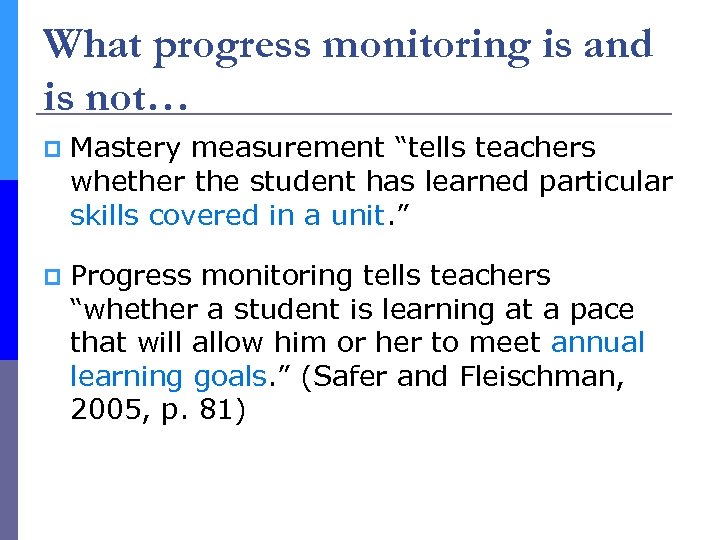 What progress monitoring is and is not…

Mastery measurement “tells teachers whether the student has learned particular skills covered in a unit.”

Progress monitoring tells teachers “whether a student is learning at a pace that will allow him or her to meet annual learning goals.” (Safer and Fleischman, 2005, p. 81)